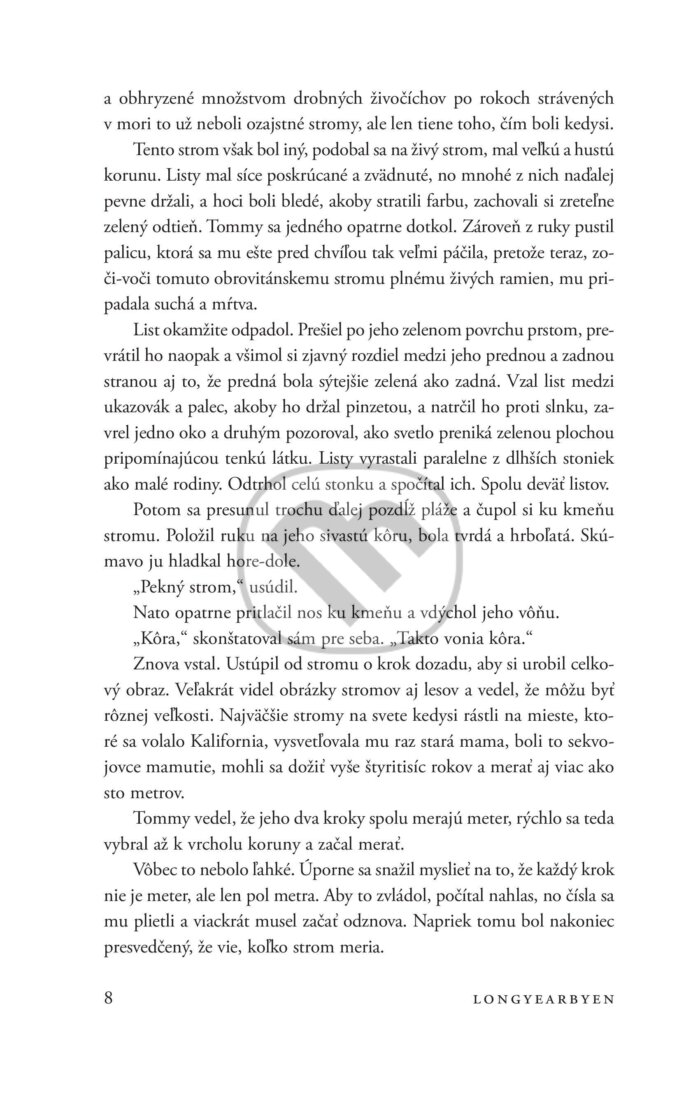 a obhryzené množstvom drobných živočíchov po rokoch strávených v mori to už neboli ozajstné stromy, ale len tiene toho, čím boli kedysi.

Tento strom však bol iný, podobal sa na živý strom, mal veľkú a hustú korunu. Listy mal síce poskrúcané a zvädnuté, no mnohé z nich naďalej pevne držali, a hoci boli bledé, akoby stratili farbu, zachovali si zreteľne zelený odtieň. Tommy sa jedného opatrne dotkol. Zároveň z ruky pustil palicu, ktorá sa mu ešte pred chvíľou tak veľmi páčila, pretože teraz, zoči-voči tomuto obrovitánskemu stromu plnému živých ramien, mu pripadala suchá a mŕtva.

List okamžite odpadol. Prešiel po jeho zelenom povrchu prstom, prevrátil ho naopak a všimol si zjavný rozdiel medzi jeho prednou a zadnou stranou aj to, že predná bola sýtejšie zelená ako zadná. Vzal list medzi ukazovák a palec, akoby ho držal pinzetou, a natrčil ho proti slnku, zavrel jedno oko a druhým pozoroval, ako svetlo preniká zelenou plochou pripomínajúcou tenkú látku. Listy vyrastali paralelne z dlhších stoniek ako malé rodiny. Odtrhol celú stonku a spočítal ich. Spolu deväť listov.

Potom sa presunul trochu ďalej pozdĺž pláže a čupol si ku kmeňu stromu. Položil ruku na jeho sivastú kôru, bola tvrdá a hrboľatá. Skúmavo ju hladkal hore-dole.

„Pekný strom," usúdil.

Nato opatrne pritlačil nos ku kmeňu a vdýchol jeho vôňu.

„Kôra," skonštatoval sám pre seba. „Takto vonia kôra."

Znova vstal. Ustúpil od stromu o krok dozadu, aby si urobil celkový obraz. Veľakrát videl obrázky stromov aj lesov a vedel, že môžu byť rôznej veľkosti. Najväčšie stromy na svete kedysi rástli na mieste, ktoré sa volalo Kalifornia, vysvetľovala mu raz stará mama, boli to sekvojovce mamutie, mohli sa dožiť vyše štyritisíc rokov a merať aj viac ako sto metrov.

Tommy vedel, že jeho dva kroky spolu merajú meter, rýchlo sa teda vybral až k vrcholu koruny a začal merať.

Vôbec to nebolo ľahké. Úporne sa snažil myslieť na to, že každý krok nie je meter, ale len pol metra. Aby to zvládol, počítal nahlas, no čísla sa mu plietli a viackrát musel začať odznova. Napriek tomu bol nakoniec presvedčený, že vie, koľko strom meria.

8 LONGYEARBYEN